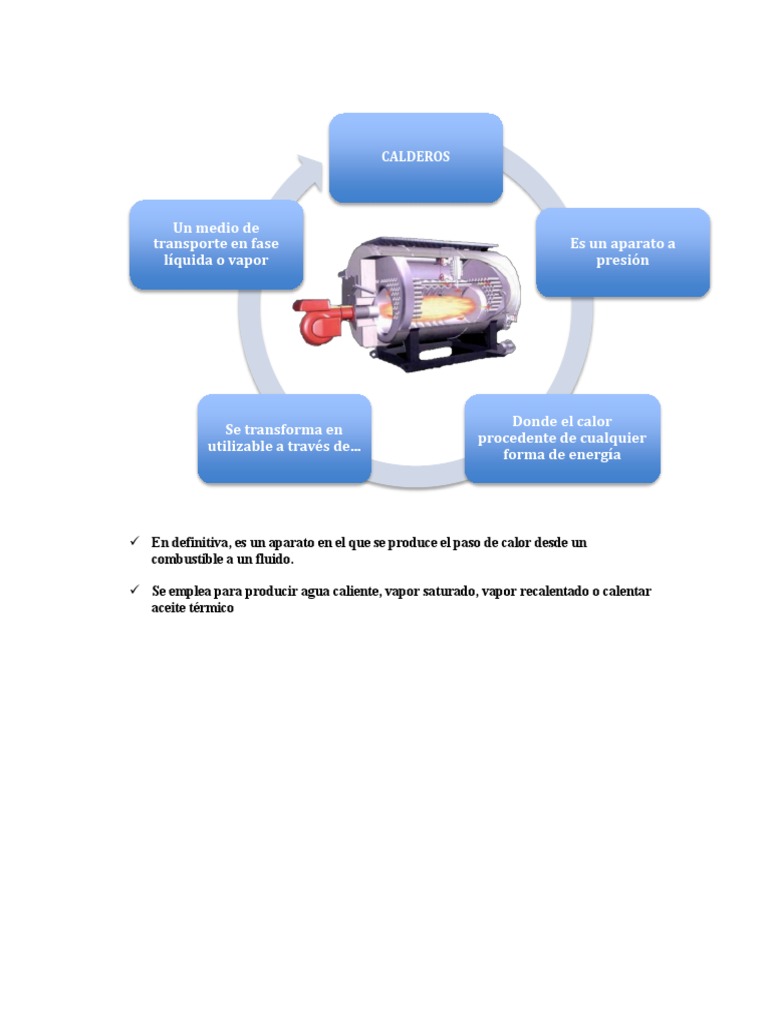 CALDEROS

Es un aparato a presión

Donde el calor procedente de cualquier forma de energía

Se transforma en utilizable a través de…

Un medio de transporte en fase líquida o vapor

✓ En definitiva, es un aparato en el que se produce el paso de calor desde un combustible a un fluido.

✓ Se emplea para producir agua caliente, vapor saturado, vapor recalentado o calentar aceite térmico